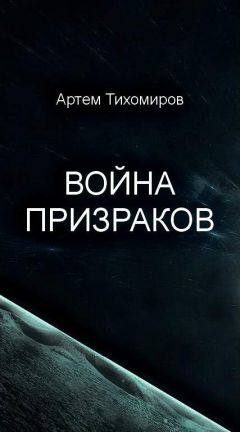 Артем Тихомиров

ВОЙНА ПРИЗРАКОВ